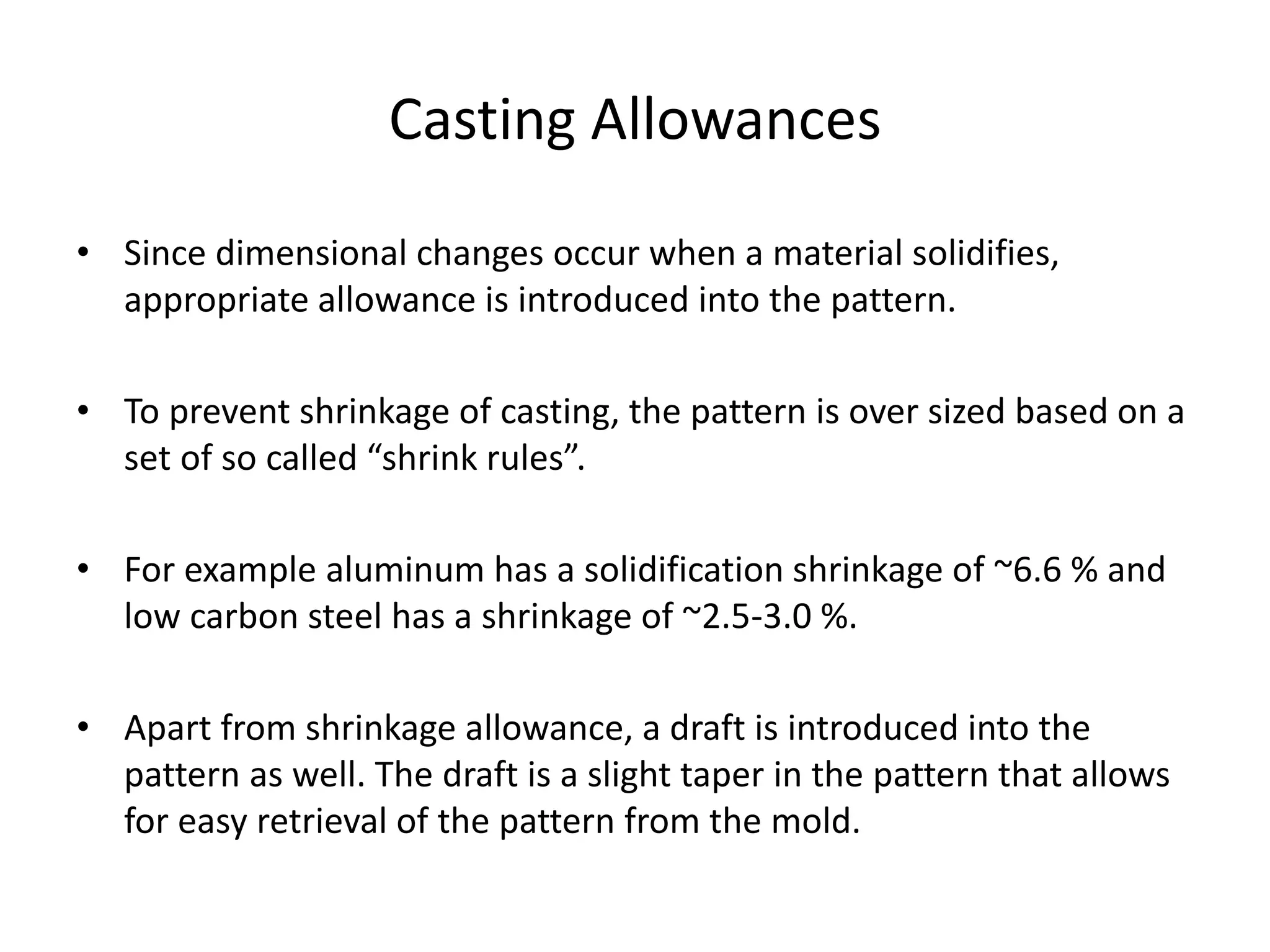 Casting Allowances

• Since dimensional changes occur when a material solidifies, appropriate allowance is introduced into the pattern.

• To prevent shrinkage of casting, the pattern is over sized based on a set of so called “shrink rules”.

• For example aluminum has a solidification shrinkage of ~6.6 % and low carbon steel has a shrinkage of ~2.5-3.0 %.

• Apart from shrinkage allowance, a draft is introduced into the pattern as well. The draft is a slight taper in the pattern that allows for easy retrieval of the pattern from the mold.